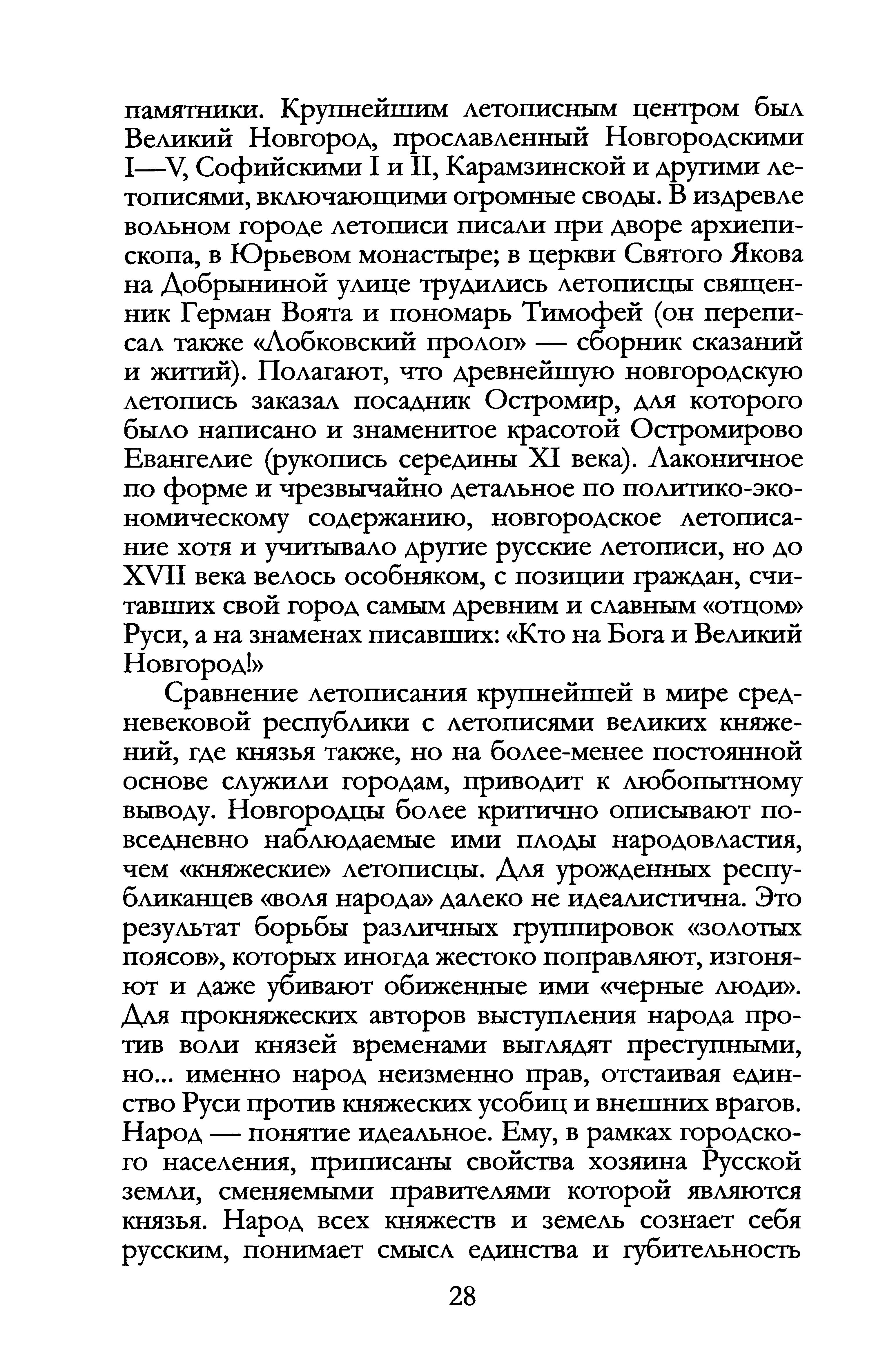 памятники. Крупнейшим летописным центром был Великий Новгород, прославленный Новгородскими I—V, Софийскими I и II, Карамзинской и другими летописями, включающими огромные своды. В издревле вольном городе летописи писали при дворе архиепископа, в Юрьевом монастыре; в церкви Святого Якова на Добрыниной улице трудились летописцы священник Герман Воята и пономарь Тимофей (он переписал также «Лобковский пролог» — сборник сказаний и житий). Полагают, что древнейшую новгородскую летопись заказал посадник Остромир, для которого было написано и знаменитое красотой Остромирово Евангелие (рукопись середины XI века). Лаконичное по форме и чрезвычайно детальное по политико-экономическому содержанию, новгородское летописание хотя и учитывало другие русские летописи, но до XVII века велось особняком, с позиции граждан, считавших свой город самым древним и славным «отцом» Руси, а на знаменах писавших: «Кто на Бога и Великий Новгород!»

Сравнение летописания крупнейшей в мире средневековой республики с летописями великих княжений, где князья также, но на более-менее постоянной основе служили городам, приводит к любопытному выводу. Новгородцы более критично описывают повседневно наблюдаемые ими плоды народовластия, чем «княжеские» летописцы. Для урожденных республиканцев «воля народа» далеко не идеалистична. Это результат борьбы различных группировок «золотых поясов», которых иногда жестоко поправляют, изгоняют и даже убивают обиженные ими «черные люди». Для прокняжеских авторов выступления народа против воли князей временами выглядят преступными, но... именно народ неизменно прав, отстаивая единство Руси против княжеских усобиц и внешних врагов. Народ — понятие идеальное. Ему, в рамках городского населения, приписаны свойства хозяина Русской земли, сменяемыми правителями которой являются князья. Народ всех княжеств и земель сознает себя русским, понимает смысл единства и губительность

28